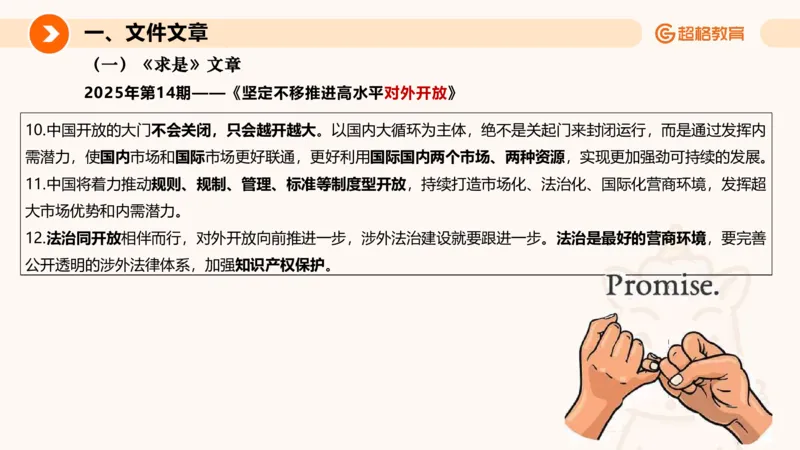 一、文件文章

超格教育

（一）《求是》文章

2025年第14期——《坚定不移推进高水平对外开放》

10.中国开放的大门不会关闭，只会越开越大。以国内大循环为主体，绝不是关起门来封闭运行，而是通过发挥内需潜力，使国内市场和国际市场更好联通，更好利用国际国内两个市场、两种资源，实现更加强劲可持续的发展。
11.中国将着力推动规则、规制、管理、标准等制度型开放，持续打造市场化、法治化、国际化营商环境，发挥超大市场优势和内需潜力。
12.法治同开放相伴而行，对外开放向前推进一步，涉外法治建设就要跟进一步。法治是最好的营商环境，要完善公开透明的涉外法律体系，加强知识产权保护。

Promise.